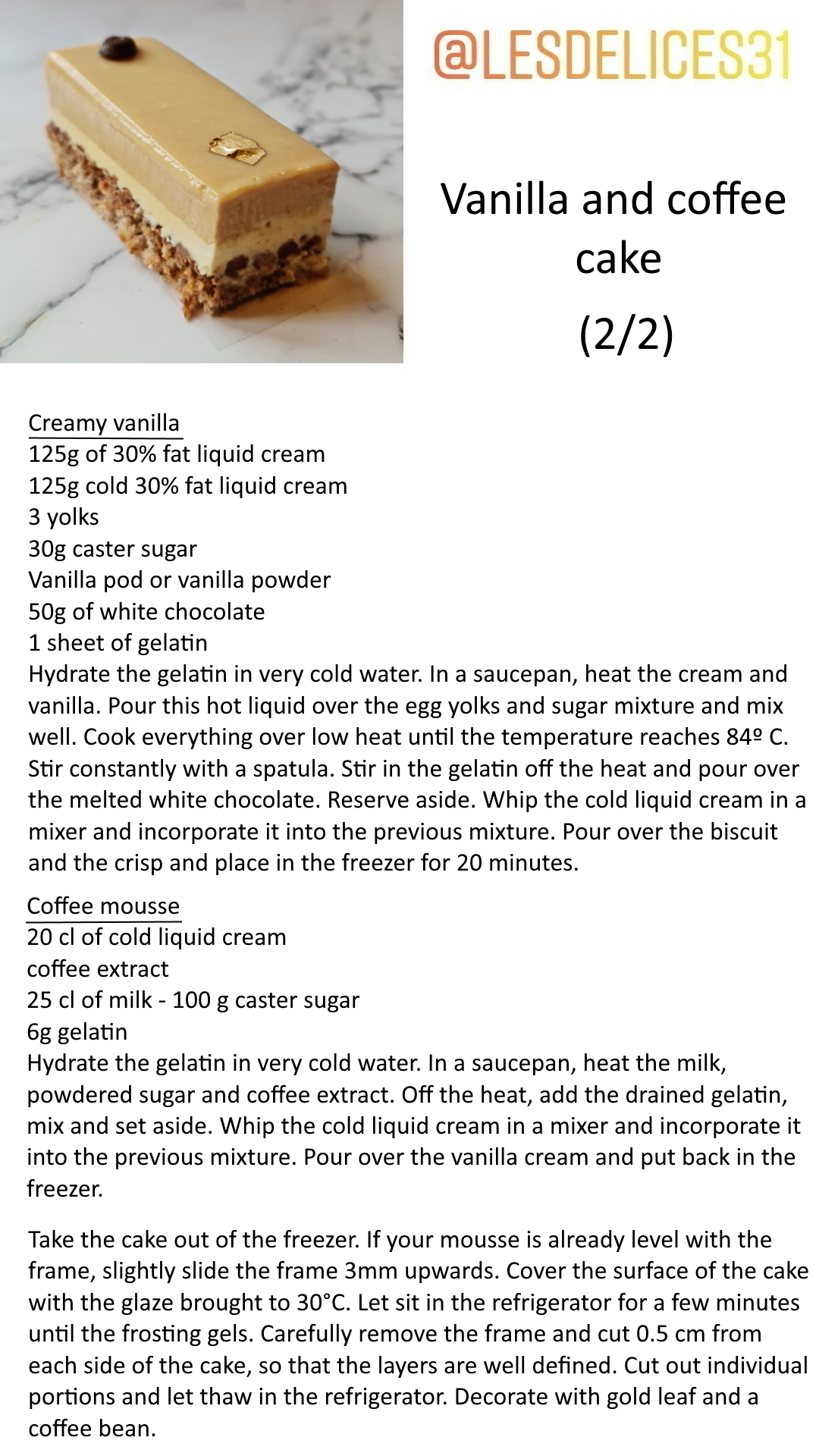 @LESDELICES31

Vanilla and coffee cake

(2/2)

Creamy vanilla
125g of 30% fat liquid cream
125g cold 30% fat liquid cream
3 yolks
30g caster sugar
Vanilla pod or vanilla powder
50g of white chocolate
1 sheet of gelatin
Hydrate the gelatin in very cold water. In a saucepan, heat the cream and vanilla. Pour this hot liquid over the egg yolks and sugar mixture and mix well. Cook everything over low heat until the temperature reaches 84º C. Stir constantly with a spatula. Stir in the gelatin off the heat and pour over the melted white chocolate. Reserve aside. Whip the cold liquid cream in a mixer and incorporate it into the previous mixture. Pour over the biscuit and the crisp and place in the freezer for 20 minutes.

Coffee mousse
20 cl of cold liquid cream
coffee extract
25 cl of milk - 100 g caster sugar
6g gelatin
Hydrate the gelatin in very cold water. In a saucepan, heat the milk, powdered sugar and coffee extract. Off the heat, add the drained gelatin, mix and set aside. Whip the cold liquid cream in a mixer and incorporate it into the previous mixture. Pour over the vanilla cream and put back in the freezer.

Take the cake out of the freezer. If your mousse is already level with the frame, slightly slide the frame 3mm upwards. Cover the surface of the cake with the glaze brought to 30°C. Let sit in the refrigerator for a few minutes until the frosting gels. Carefully remove the frame and cut 0.5 cm from each side of the cake, so that the layers are well defined. Cut out individual portions and let thaw in the refrigerator. Decorate with gold leaf and a coffee bean.